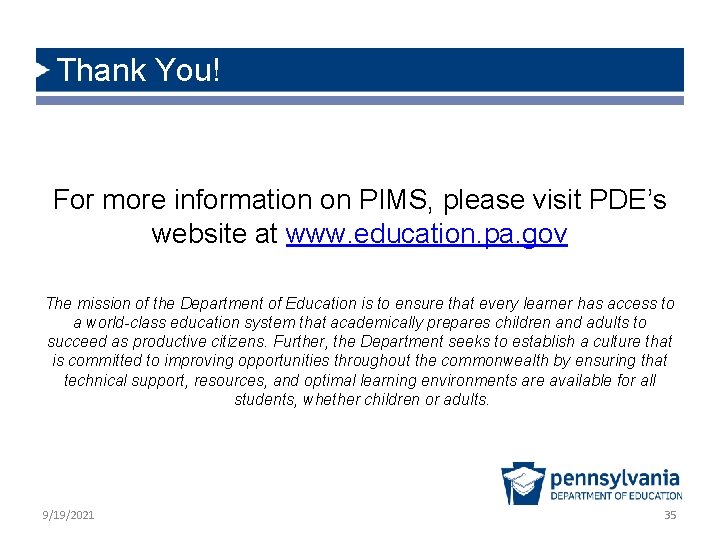 Thank You!

For more information on PIMS, please visit PDE's website at www.education.pa.gov

The mission of the Department of Education is to ensure that every learner has access to a world-class education system that academically prepares children and adults to succeed as productive citizens. Further, the Department seeks to establish a culture that is committed to improving opportunities throughout the commonwealth by ensuring that technical support, resources, and optimal learning environments are available for all students, whether children or adults.

pennsylvania
DEPARTMENT OF EDUCATION

9/19/2021

35